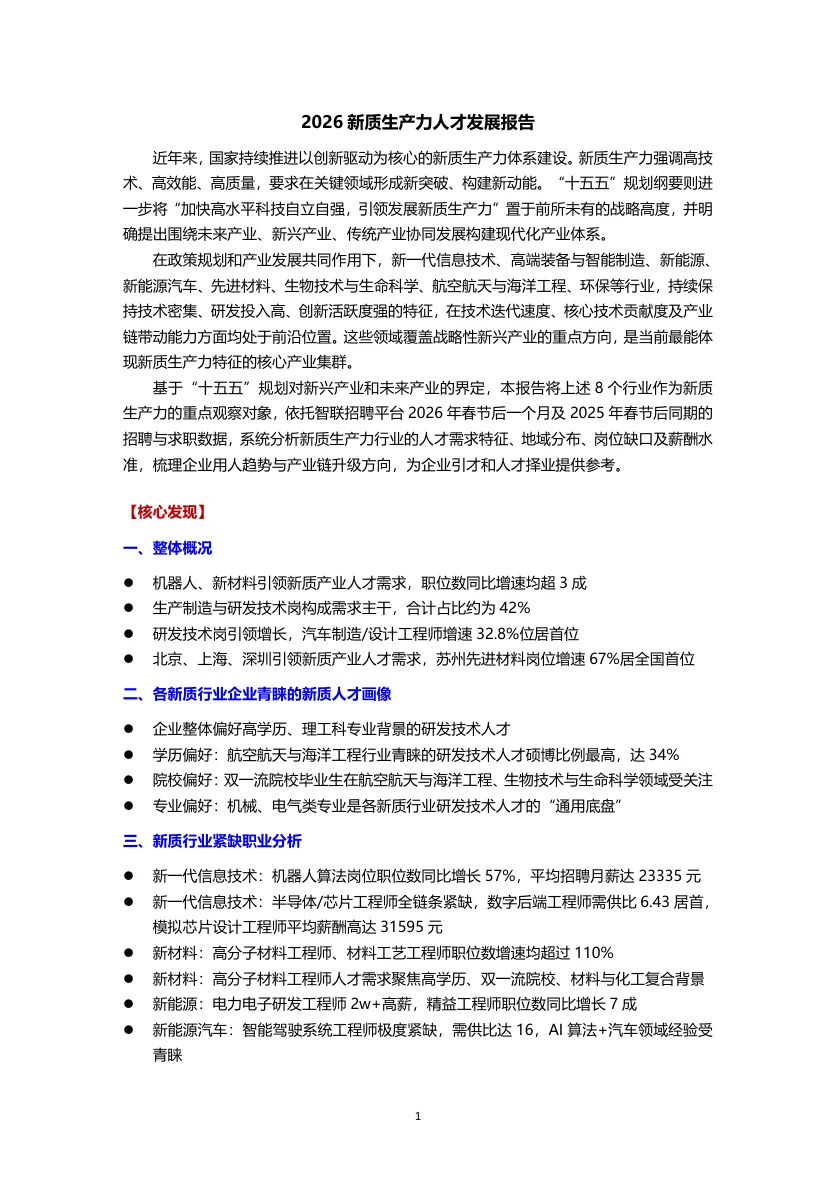 2026 新质生产力人才发展报告

近年来，国家持续推进以创新驱动为核心的新质生产力体系建设。新质生产力强调高技术、高效能、高质量，要求在关键领域形成新突破、构建新动能。“十五五”规划纲要则进一步将“加快高水平科技自立自强，引领发展新质生产力”置于前所未有的战略高度，并明确提出围绕未来产业、新兴产业、传统产业协同发展构建现代化产业体系。

在政策规划和产业发展共同作用下，新一代信息技术、高端装备与智能制造、新能源、新能源汽车、先进材料、生物技术与生命科学、航空航天与海洋工程、环保等行业，持续保持技术密集、研发投入高、创新活跃度强的特征，在技术迭代速度、核心技术贡献度及产业链带动能力方面均处于前沿位置。这些领域覆盖战略性新兴产业的重点方向，是当前最能体现新质生产力特征的核心产业集群。

基于“十五五”规划对新兴产业和未来产业的界定，本报告将上述 8 个行业作为新质生产力的重点观察对象，依托智联招聘平台 2026 年春节后一个月及 2025 年春节后同期的招聘与求职数据，系统分析新质生产力行业的人才需求特征、地域分布、岗位缺口及薪酬水准，梳理企业用人趋势与产业链升级方向，为企业引才和人才择业提供参考。

【核心发现】

一、整体概况

● 机器人、新材料引领新质产业人才需求，职位数同比增速均超 3 成
● 生产制造与研发技术岗构成需求主干，合计占比约为 42%
● 研发技术岗引领增长，汽车制造/设计工程师增速 32.8%位居首位
● 北京、上海、深圳引领新质产业人才需求，苏州先进材料岗位增速 67%居全国首位

二、各新质行业企业青睐的新质人才画像

● 企业整体偏好高学历、理工科专业背景的研发技术人才
● 学历偏好：航空航天与海洋工程行业青睐的研发技术人才硕博比例最高，达 34%
● 院校偏好：双一流院校毕业生在航空航天与海洋工程、生物技术与生命科学领域受关注
● 专业偏好：机械、电气类专业是各新质行业研发技术人才的“通用底盘”

三、新质行业紧缺职业分析

● 新一代信息技术：机器人算法岗位职位数同比增长 57%，平均招聘月薪达 23335 元
● 新一代信息技术：半导体/芯片工程师全链条紧缺，数字后端工程师需供比 6.43 居首，模拟芯片设计工程师平均薪酬高达 31595 元
● 新材料：高分子材料工程师、材料工艺工程师职位数增速均超过 110%
● 新材料：高分子材料工程师人才需求聚焦高学历、双一流院校、材料与化工复合背景
● 新能源：电力电子研发工程师 2w+高薪，精益工程师职位数同比增长 7 成
● 新能源汽车：智能驾驶系统工程师极度紧缺，需供比达 16，AI 算法+汽车领域经验受青睐

1